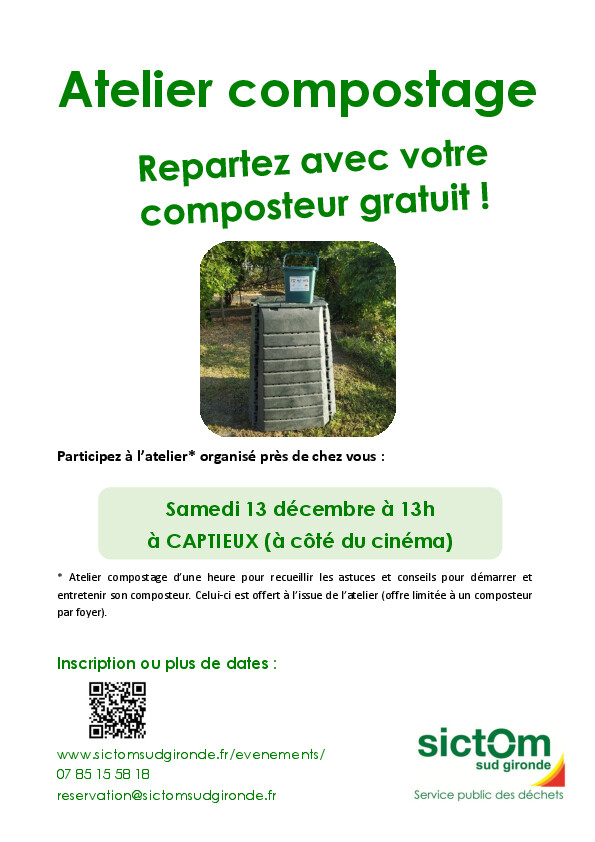 Atelier compostage

Repartez avec votre composteur gratuit !

Participez à l'atelier* organisé près de chez vous :

Samedi 13 décembre à 13h
à CAPTIEUX (à côté du cinéma)

* Atelier compostage d'une heure pour recueillir les astuces et conseils pour démarrer et entretenir son composteur. Celui-ci est offert à l'issue de l'atelier (offre limitée à un composteur par foyer).

Inscription ou plus de dates :

www.sictomsudgironde.fr/evenements/
07 85 15 58 18
reservation@sictomsudgironde.fr

sictom sud gironde
Service public des déchets